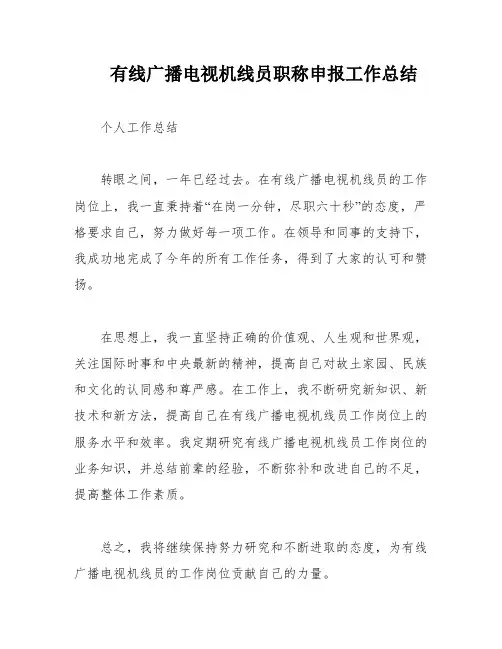 有线广播电视机线员职称申报工作总结

个人工作总结

转眼之间，一年已经过去。在有线广播电视机线员的工作岗位上，我一直秉持着“在岗一分钟，尽职六十秒”的态度，严格要求自己，努力做好每一项工作。在领导和同事的支持下，我成功地完成了今年的所有工作任务，得到了大家的认可和赞扬。

在思想上，我一直坚持正确的价值观、人生观和世界观，关注国际时事和中央最新的精神，提高自己对故土家园、民族和文化的认同感和尊严感。在工作上，我不断研究新知识、新技术和新方法，提高自己在有线广播电视机线员工作岗位上的服务水平和效率。我定期研究有线广播电视机线员工作岗位的业务知识，并总结前辈的经验，不断弥补和改进自己的不足，提高整体工作素质。

总之，我将继续保持努力研究和不断进取的态度，为有线广播电视机线员的工作岗位贡献自己的力量。